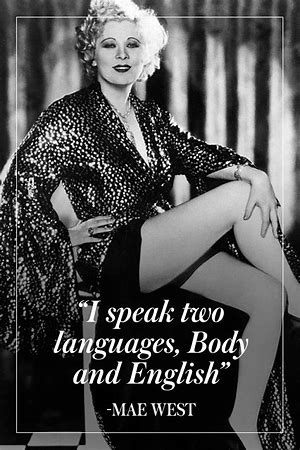 “I speak two languages, Body and English”

-MAE WEST